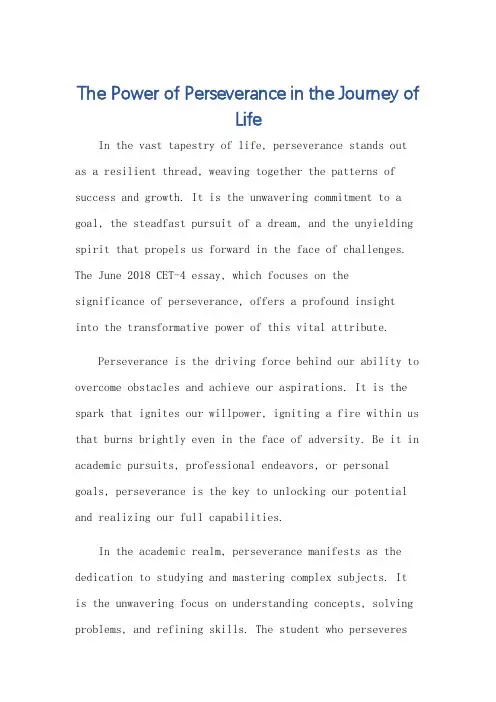 The Power of Perseverance in the Journey of Life

In the vast tapestry of life, perseverance stands out as a resilient thread, weaving together the patterns of success and growth. It is the unwavering commitment to a goal, the steadfast pursuit of a dream, and the unyielding spirit that propels us forward in the face of challenges. The June 2018 CET-4 essay, which focuses on the significance of perseverance, offers a profound insight into the transformative power of this vital attribute.

Perseverance is the driving force behind our ability to overcome obstacles and achieve our aspirations. It is the spark that ignites our willpower, igniting a fire within us that burns brightly even in the face of adversity. Be it in academic pursuits, professional endeavors, or personal goals, perseverance is the key to unlocking our potential and realizing our full capabilities.

In the academic realm, perseverance manifests as the dedication to studying and mastering complex subjects. It is the unwavering focus on understanding concepts, solving problems, and refining skills. The student who perseveres